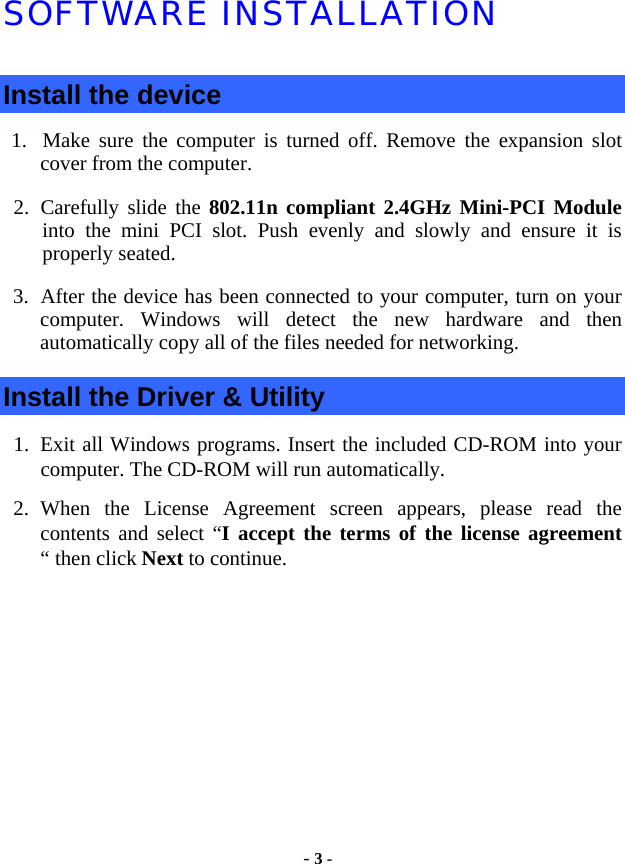 SOFTWARE INSTALLATION

Install the device

1. Make sure the computer is turned off. Remove the expansion slot cover from the computer.

2. Carefully slide the 802.11n compliant 2.4GHz Mini-PCI Module into the mini PCI slot. Push evenly and slowly and ensure it is properly seated.

3. After the device has been connected to your computer, turn on your computer. Windows will detect the new hardware and then automatically copy all of the files needed for networking.

Install the Driver & Utility

1. Exit all Windows programs. Insert the included CD-ROM into your computer. The CD-ROM will run automatically.

2. When the License Agreement screen appears, please read the contents and select “I accept the terms of the license agreement “ then click Next to continue.

- 3 -